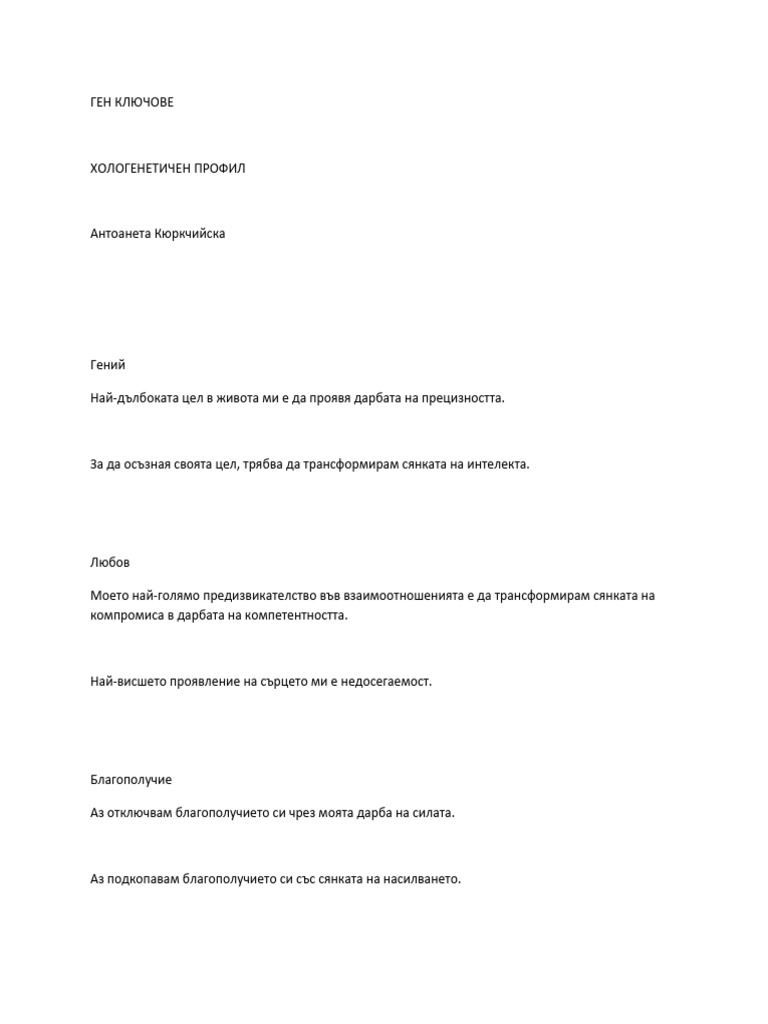 ГЕН КЛЮЧОВЕ

ХОЛОГЕНЕТИЧЕН ПРОФИЛ

Антоанета Кюркчийска

Гений

Най-дълбоката цел в живота ми е да проявя дарбата на прецизността.

За да осъзная своята цел, трябва да трансформирам сянката на интелекта.

Любов

Моето най-голямо предизвикателство във взаимоотношенията е да трансформирам сянката на компромиса в дарбата на компетентността.

Най-висшето проявление на сърцето ми е недосегаемост.

Благополучие

Аз отключвам благополучието си чрез моята дарба на силата.

Аз подкопавам благополучието си със сянката на насилването.